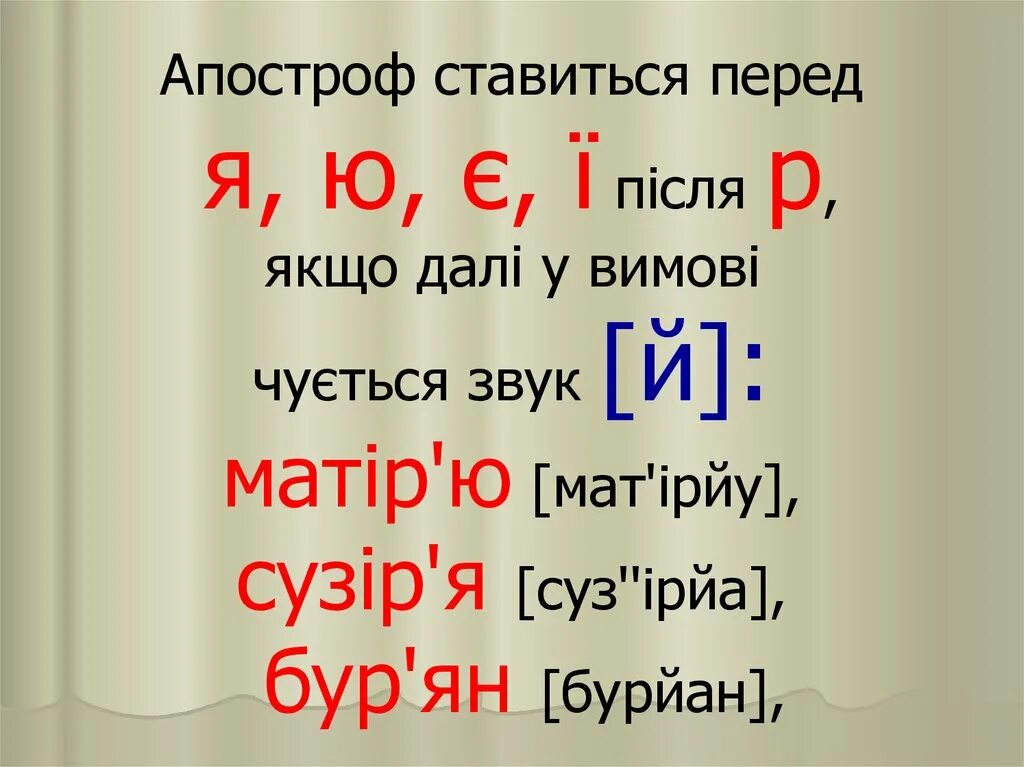 Апостроф ставиться перед

я, ю, є, ї після р,

якщо далі у вимові

чується звук [й]:

матір'ю [мат'ірйу],

сузір'я [суз''ірйа],

бур'ян [бурйан],